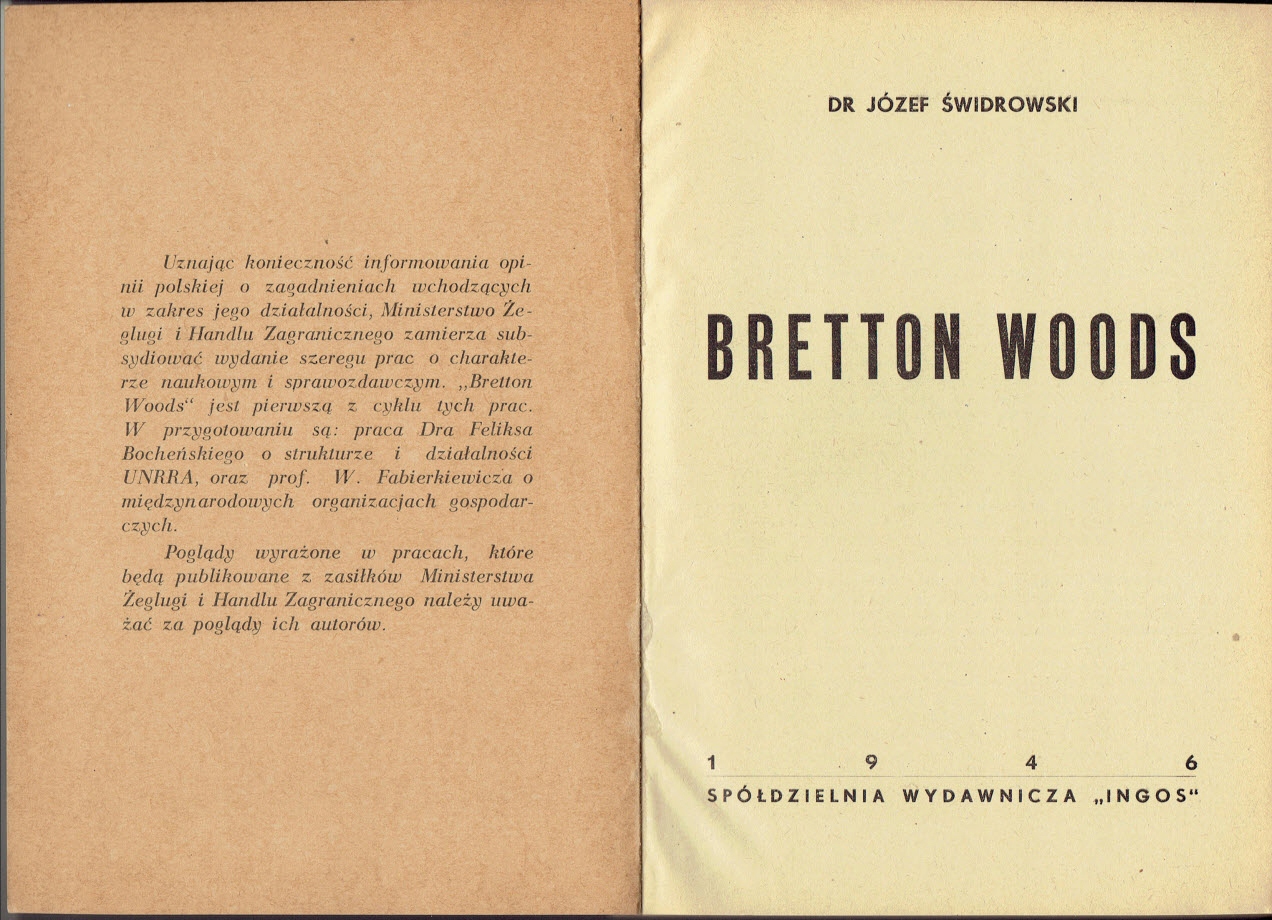 Uznając konieczność informowania opinii polskiej o zagadnieniach wchodzących w zakres jego działalności, Ministerstwo Żeglugi i Handlu Zagranicznego zamierza subsydiować wydanie szeregu prac o charakterze naukowym i sprawozdawczym. „Bretton Woods“ jest pierwszą z cyklu tych prac. W przygotowaniu są: praca Dra Feliksa Bocheńskiego o strukturze i działalności UNRRA, oraz prof. W. Fabierkiewicza o międzynarodowych organizacjach gospodarczych.

Poglądy wyrażone w pracach, które będą publikowane z zasiłków Ministerstwa Żeglugi i Handlu Zagranicznego należy uważać za poglądy ich autorów.

DR JÓZEF ŚWIDROWSKI

BRETTON WOODS

1 9 4 6

SPÓŁDZIELNIA WYDAWNICZA „INGOS“